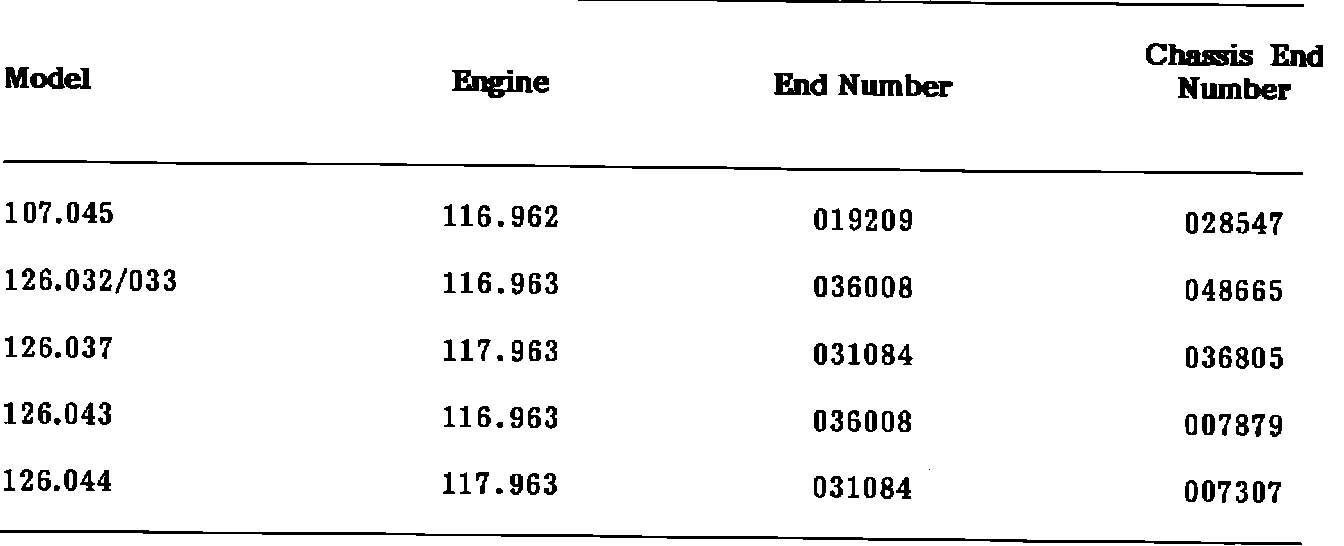 | Model | Engine | End Number | Chassis End Number |
|---|---|---|---|
| 107.045 | 116.962 | 019209 | 028547 |
| 126.032/033 | 116.963 | 036008 | 048665 |
| 126.037 | 117.963 | 031084 | 036805 |
| 126.043 | 116.963 | 036008 | 007879 |
| 126.044 | 117.963 | 031084 | 007307 |